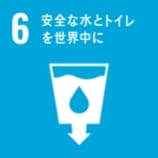 6 安全な水とトイレを世界中に